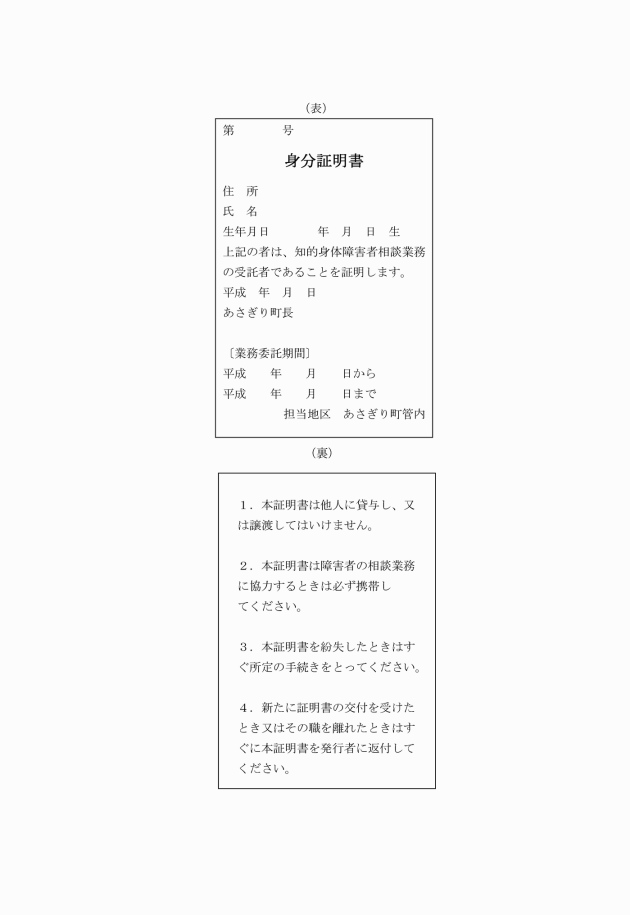 （表）

第　　　　号

身分証明書

住　所

氏　名

生年月日　　　　年　月　日　生

上記の者は、知的身体障害者相談業務の受託者であることを証明します。

平成　年　月　日

あさぎり町長

〔業務委託期間〕

平成　　年　　月　　日から

平成　　年　　月　　日まで

担当地区　あさぎり町管内

（裏）

１．本証明書は他人に貸与し、又は譲渡してはいけません。

２．本証明書は障害者の相談業務に協力するときは必ず携帯してください。

３．本証明書を紛失したときはすぐ所定の手続きをとってください。

４．新たに証明書の交付を受けたとき又はその職を離れたときはすぐに本証明書を発行者に返付してください。